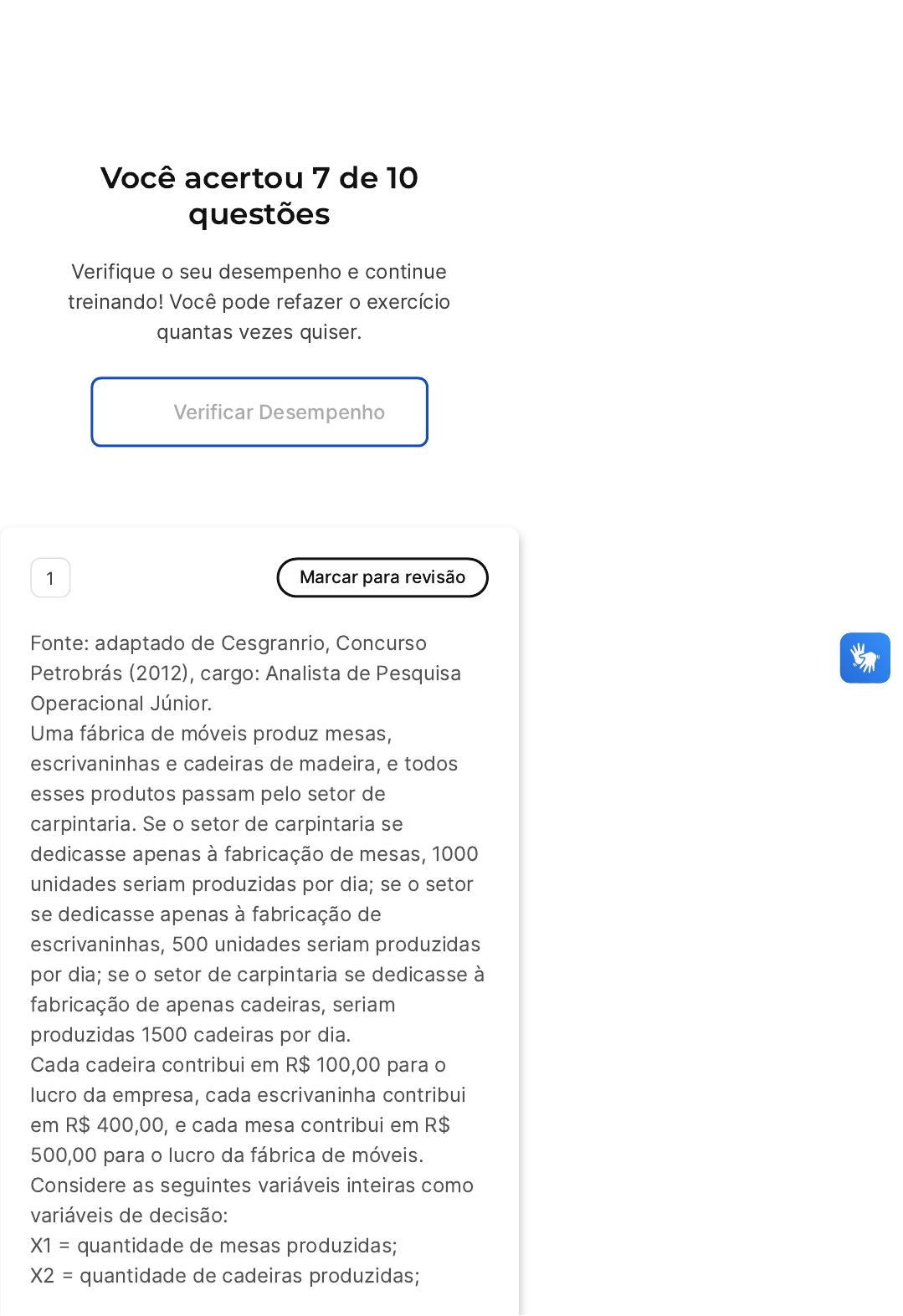 Você acertou 7 de 10 questões

Verifique o seu desempenho e continue treinando! Você pode refazer o exercício quantas vezes quiser.

Verificar Desempenho

1

Marcar para revisão

Fonte: adaptado de Cesgranrio, Concurso Petrobrás (2012), cargo: Analista de Pesquisa Operacional Júnior.
Uma fábrica de móveis produz mesas, escrivaninhas e cadeiras de madeira, e todos esses produtos passam pelo setor de carpintaria. Se o setor de carpintaria se dedicasse apenas à fabricação de mesas, 1000 unidades seriam produzidas por dia; se o setor se dedicasse apenas à fabricação de escrivaninhas, 500 unidades seriam produzidas por dia; se o setor de carpintaria se dedicasse à fabricação de apenas cadeiras, seriam produzidas 1500 cadeiras por dia.
Cada cadeira contribui em R$ 100,00 para o lucro da empresa, cada escrivaninha contribui em R$ 400,00, e cada mesa contribui em R$ 500,00 para o lucro da fábrica de móveis.
Considere as seguintes variáveis inteiras como variáveis de decisão:
X1 = quantidade de mesas produzidas;
X2 = quantidade de cadeiras produzidas;